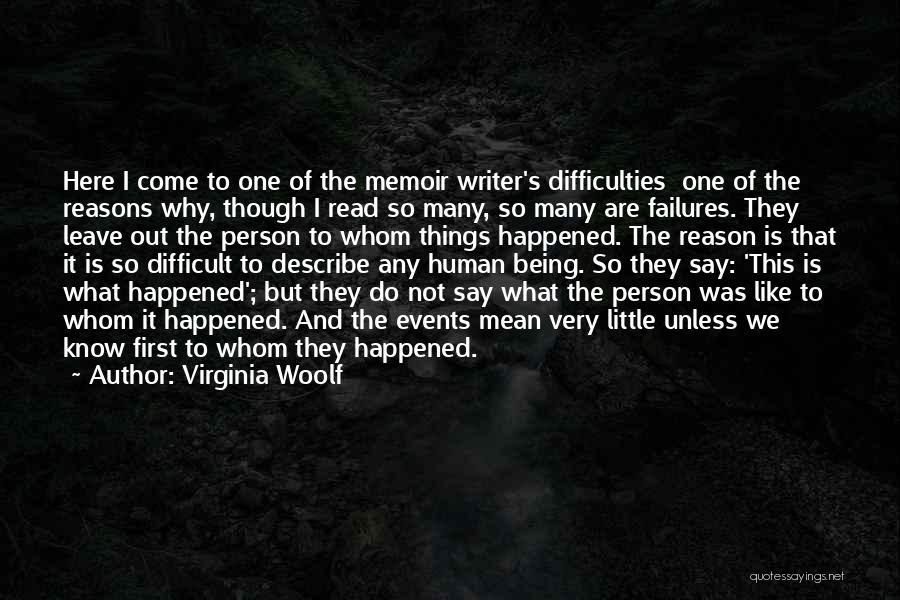 Here I come to one of the memoir writer's difficulties  one of the reasons why, though I read so many, so many are failures. They leave out the person to whom things happened. The reason is that it is so difficult to describe any human being. So they say: 'This is what happened'; but they do not say what the person was like to whom it happened. And the events mean very little unless we know first to whom they happened.

~ Author: Virginia Woolf

quotessayings.net